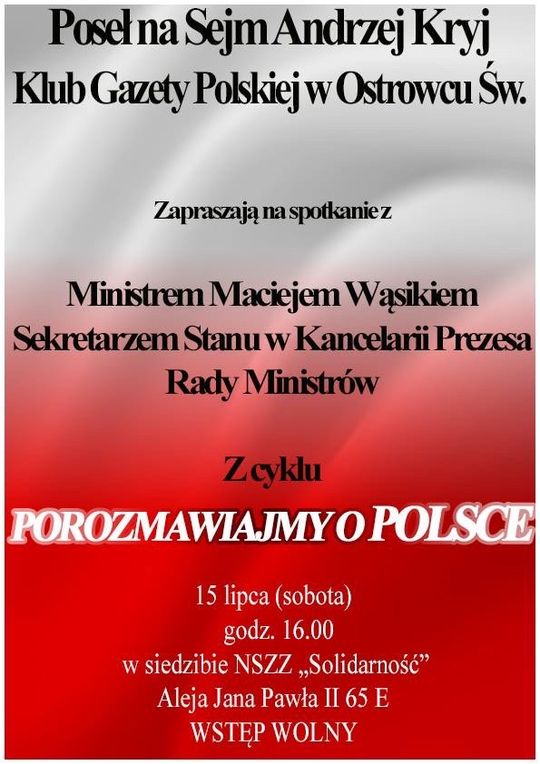 Poseł na Sejm Andrzej Kryj

Klub Gazety Polskiej w Ostrowcu Św.

Zapraszają na spotkanie z

Ministrem Maciejem Wąsikiem
Sekretarzem Stanu w Kancelarii Prezesa
Rady Ministrów

Z cyklu

POROZMAWIAJMY O POLSCE

15 lipca (sobota)
godz. 16.00
w siedzibie NSZZ „Solidarność”
Aleja Jana Pawła II 65 E
WSTĘP WOLNY